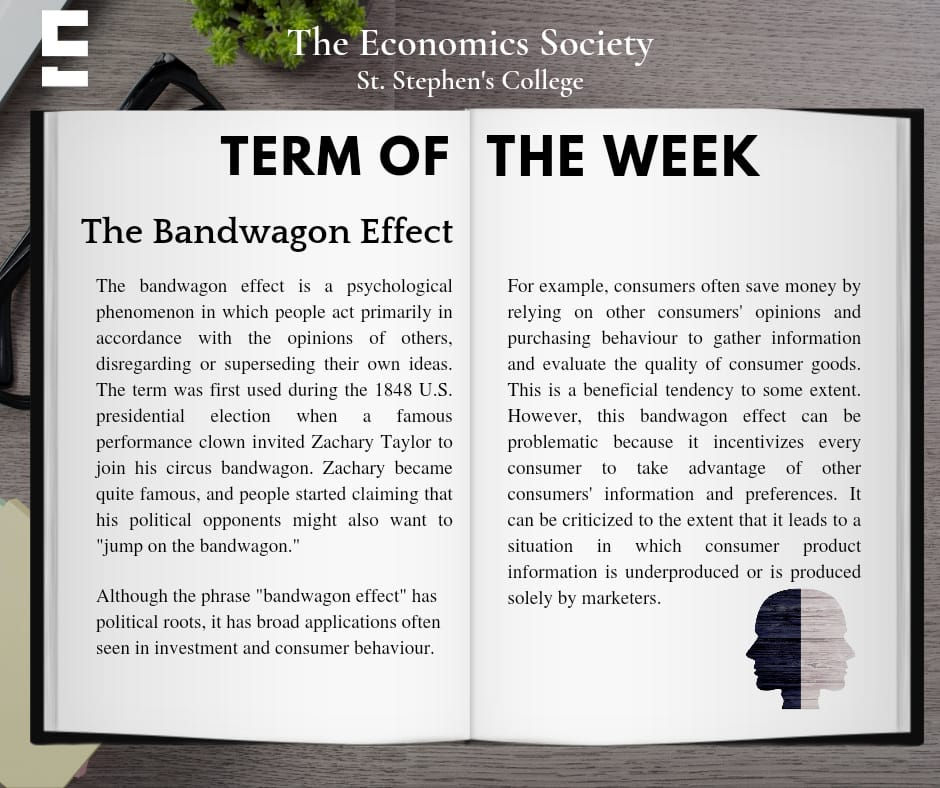 The Economics Society
St. Stephen's College

TERM OF THE WEEK

The Bandwagon Effect

The bandwagon effect is a psychological phenomenon in which people act primarily in accordance with the opinions of others, disregarding or superseding their own ideas. The term was first used during the 1848 U.S. presidential election when a famous performance clown invited Zachary Taylor to join his circus bandwagon. Zachary became quite famous, and people started claiming that his political opponents might also want to "jump on the bandwagon."

Although the phrase "bandwagon effect" has political roots, it has broad applications often seen in investment and consumer behaviour.

For example, consumers often save money by relying on other consumers' opinions and purchasing behaviour to gather information and evaluate the quality of consumer goods. This is a beneficial tendency to some extent. However, this bandwagon effect can be problematic because it incentivizes every consumer to take advantage of other consumers' information and preferences. It can be criticized to the extent that it leads to a situation in which consumer product information is underproduced or is produced solely by marketers.